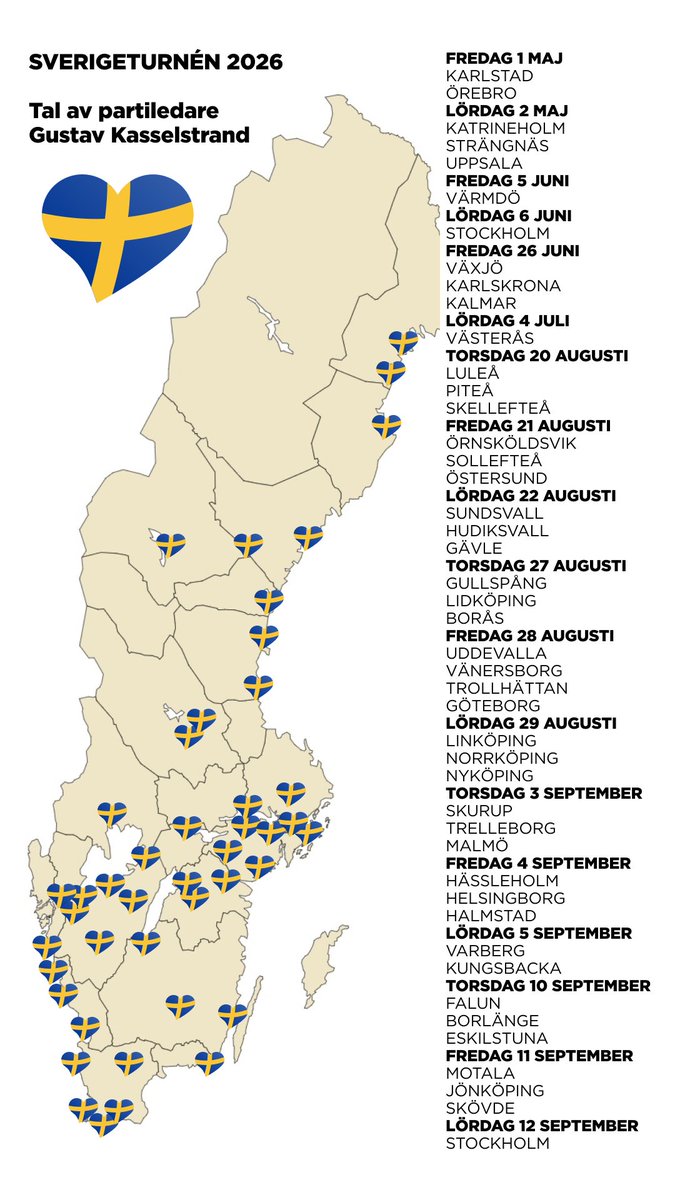 SVERIGETURNÉN 2026

Tal av partiledare
Gustav Kasselstrand

FREDAG 1 MAJ
KARLSTAD
ÖREBRO
LÖRDAG 2 MAJ
KATRINEHOLM
STRÄNGNÄS
UPPSALA
FREDAG 5 JUNI
VÄRMDÖ
LÖRDAG 6 JUNI
STOCKHOLM
FREDAG 26 JUNI
VÄXJÖ
KARLSKRONA
KALMAR
LÖRDAG 4 JULI
VÄSTERÅS
TORSDAG 20 AUGUSTI
LULEÅ
PITEÅ
SKELLEFTEÅ
FREDAG 21 AUGUSTI
ÖRNSKÖLDSVIK
SOLLEFTEÅ
ÖSTERSUND
LÖRDAG 22 AUGUSTI
SUNDSVALL
HUDIKSVALL
GÄVLE
TORSDAG 27 AUGUSTI
GULLSPÅNG
LIDKÖPING
BORÅS
FREDAG 28 AUGUSTI
UDDEVALLA
VÄNERSBORG
TROLLHÄTTAN
GÖTEBORG
LÖRDAG 29 AUGUSTI
LINKÖPING
NORRKÖPING
NYKÖPING
TORSDAG 3 SEPTEMBER
SKURUP
TRELLEBORG
MALMÖ
FREDAG 4 SEPTEMBER
HÄSSLEHOLM
HELSINGBORG
HALMSTAD
LÖRDAG 5 SEPTEMBER
VARBERG
KUNGSBACKA
TORSDAG 10 SEPTEMBER
FALUN
BORLÄNGE
ESKILSTUNA
FREDAG 11 SEPTEMBER
MOTALA
JÖNKÖPING
SKÖVDE
LÖRDAG 12 SEPTEMBER
STOCKHOLM